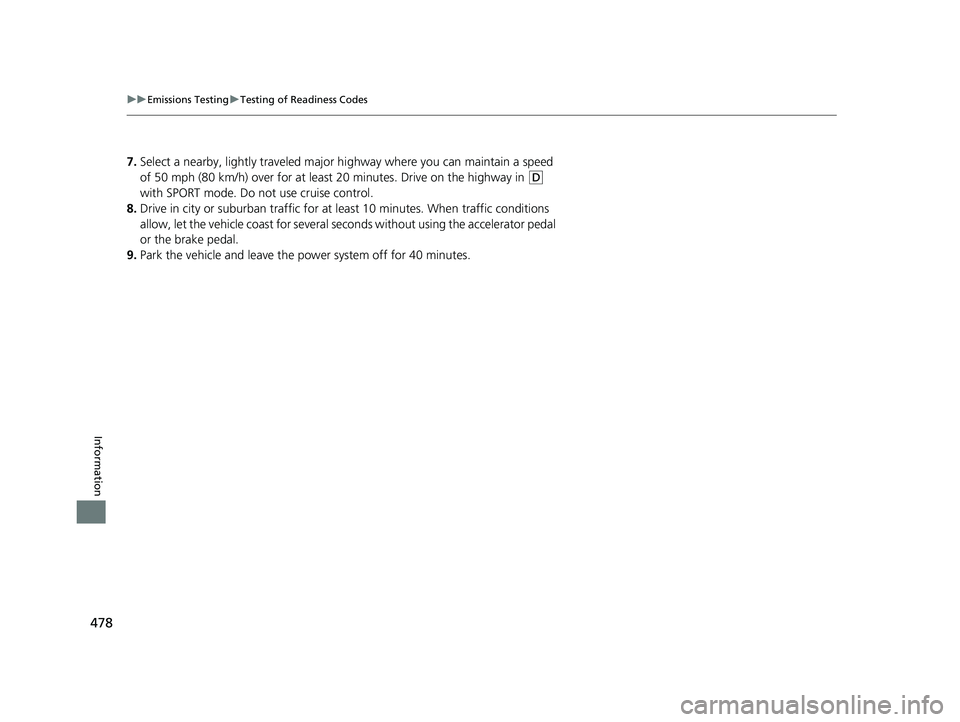 ▶▶Emissions Testing▶Testing of Readiness Codes

7. Select a nearby, lightly traveled major highway where you can maintain a speed of 50 mph (80 km/h) over for at least 20 minutes. Drive on the highway in (D with SPORT mode. Do not use cruise control.
8. Drive in city or suburban traffic for at least 10 minutes. When traffic conditions allow, let the vehicle coast for several seconds without using the accelerator pedal or the brake pedal.
9. Park the vehicle and leave the power system off for 40 minutes.

Information

478

carmanualsonline.info